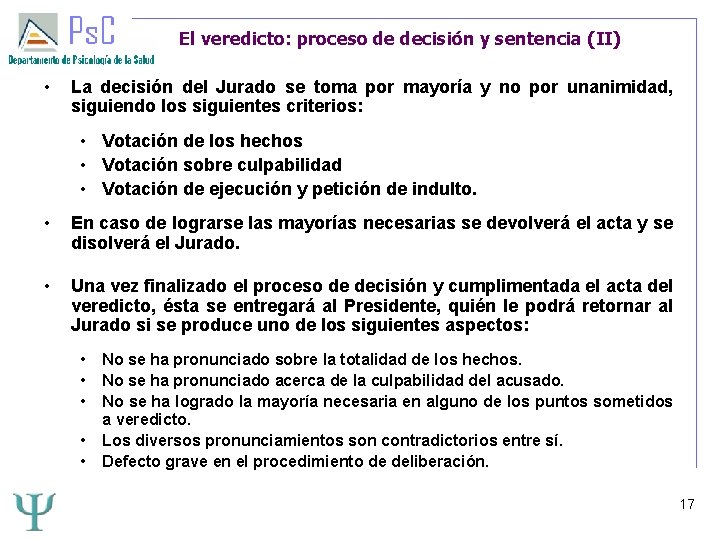 PsC
Departamento de Psicología de la Salud

El veredicto: proceso de decisión y sentencia (II)

• La decisión del Jurado se toma por mayoría y no por unanimidad, siguiendo los siguientes criterios:

• Votación de los hechos
• Votación sobre culpabilidad
• Votación de ejecución y petición de indulto.

• En caso de lograrse las mayorías necesarias se devolverá el acta y se disolverá el Jurado.

• Una vez finalizado el proceso de decisión y cumplimentada el acta del veredicto, ésta se entregará al Presidente, quién le podrá retornar al Jurado si se produce uno de los siguientes aspectos:

• No se ha pronunciado sobre la totalidad de los hechos.
• No se ha pronunciado acerca de la culpabilidad del acusado.
• No se ha logrado la mayoría necesaria en alguno de los puntos sometidos a veredicto.
• Los diversos pronunciamientos son contradictorios entre sí.
• Defecto grave en el procedimiento de deliberación.

Ψ

17